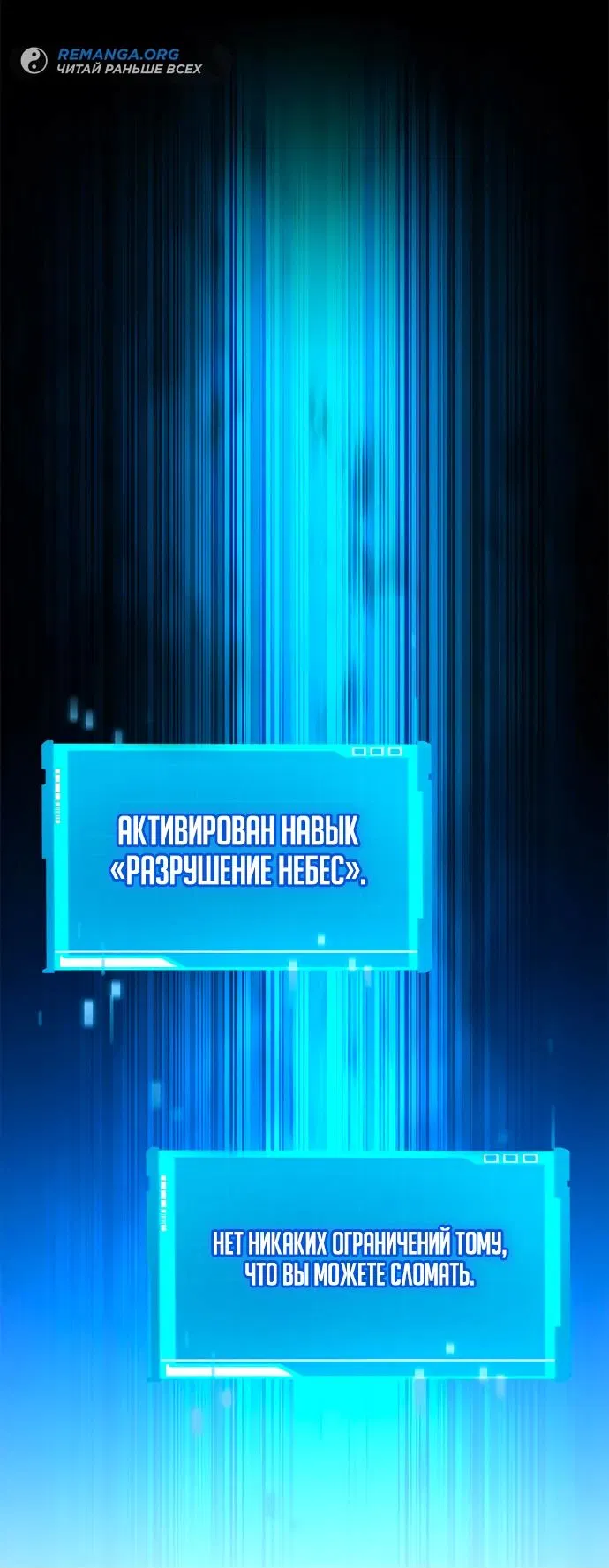 REMANGA.ORG
ЧИТАЙ РАНЬШЕ ВСЕХ

АКТИВИРОВАН НАВЫК «РАЗРУШЕНИЕ НЕБЕС».

НЕТ НИКАКИХ ОГРАНИЧЕНИЙ ТОМУ, ЧТО ВЫ МОЖЕТЕ СЛОМАТЬ.